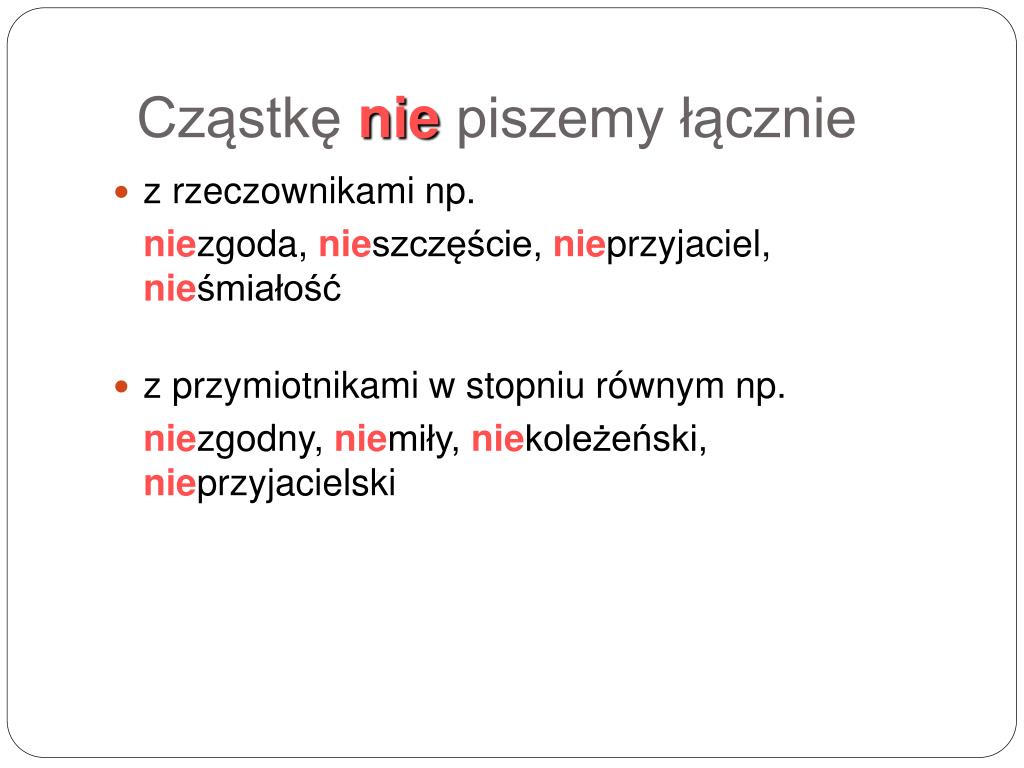 Cząstkę nie piszemy łącznie

z rzeczownikami np.

niezgoda, nieszczęście, nieprzyjaciel, nieśmiałość

z przymiotnikami w stopniu równym np.

niezgodny, niemiły, niekoleżeński, nieprzyjacielski